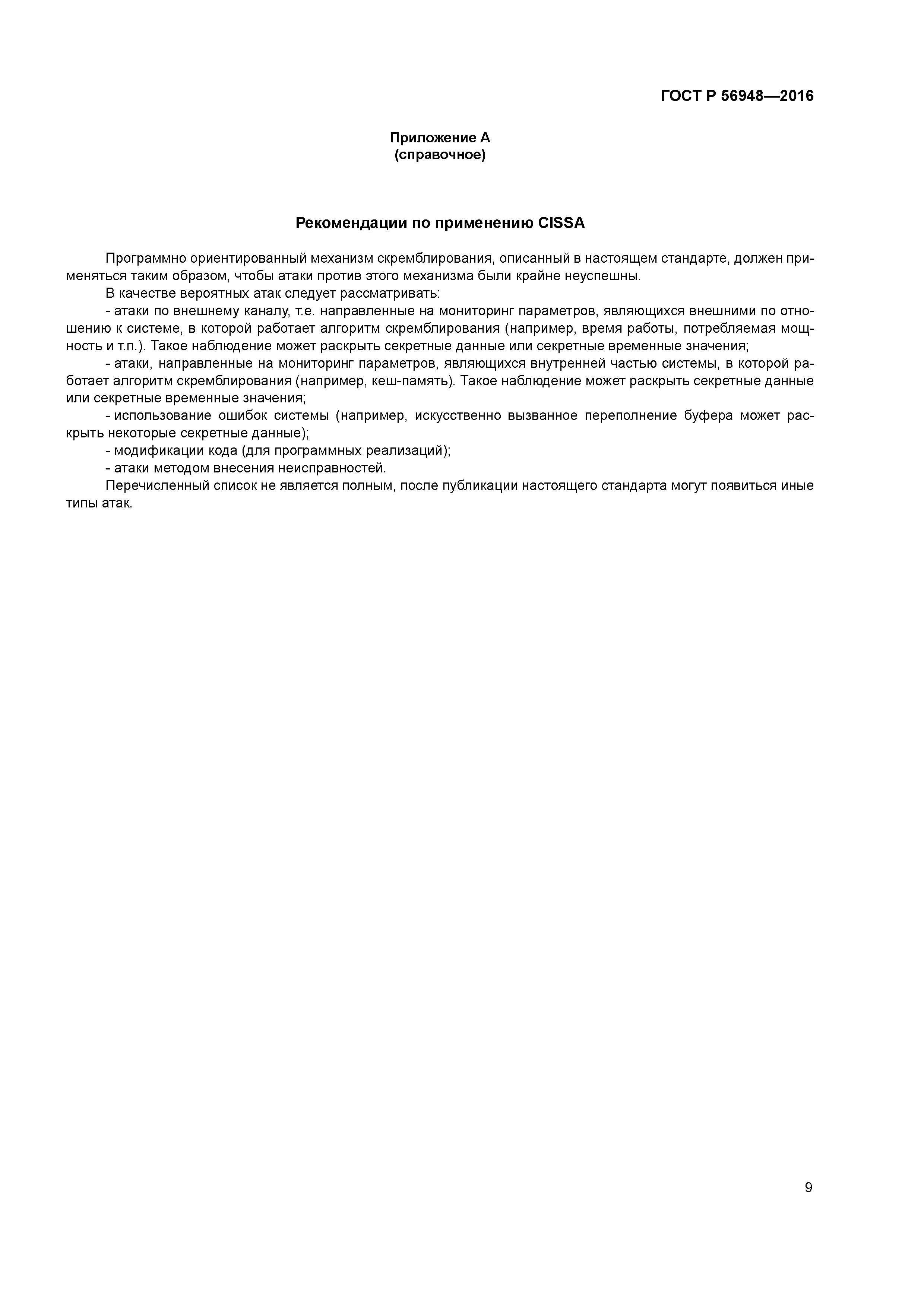 ГОСТ Р 56948—2016

Приложение А
(справочное)

Рекомендации по применению CISSA

Программно ориентированный механизм скремблирования, описанный в настоящем стандарте, должен применяться таким образом, чтобы атаки против этого механизма были крайне неуспешны.

В качестве вероятных атак следует рассматривать:

- атаки по внешнему каналу, т.е. направленные на мониторинг параметров, являющихся внешними по отношению к системе, в которой работает алгоритм скремблирования (например, время работы, потребляемая мощность и т.п.). Такое наблюдение может раскрыть секретные данные или секретные временные значения;

- атаки, направленные на мониторинг параметров, являющихся внутренней частью системы, в которой работает алгоритм скремблирования (например, кеш-память). Такое наблюдение может раскрыть секретные данные или секретные временные значения;

- использование ошибок системы (например, искусственно вызванное переполнение буфера может раскрыть некоторые секретные данные);

- модификации кода (для программных реализаций);

- атаки методом внесения неисправностей.

Перечисленный список не является полным, после публикации настоящего стандарта могут появиться иные типы атак.

9